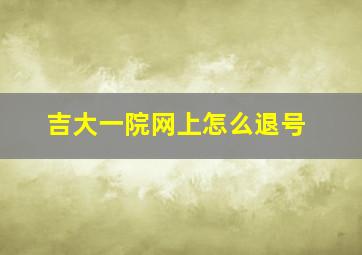 吉大一院网上怎么退号